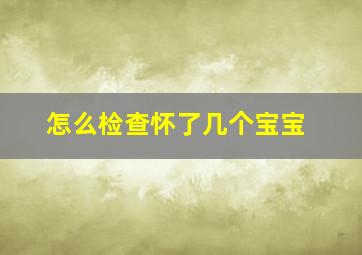 怎么检查怀了几个宝宝